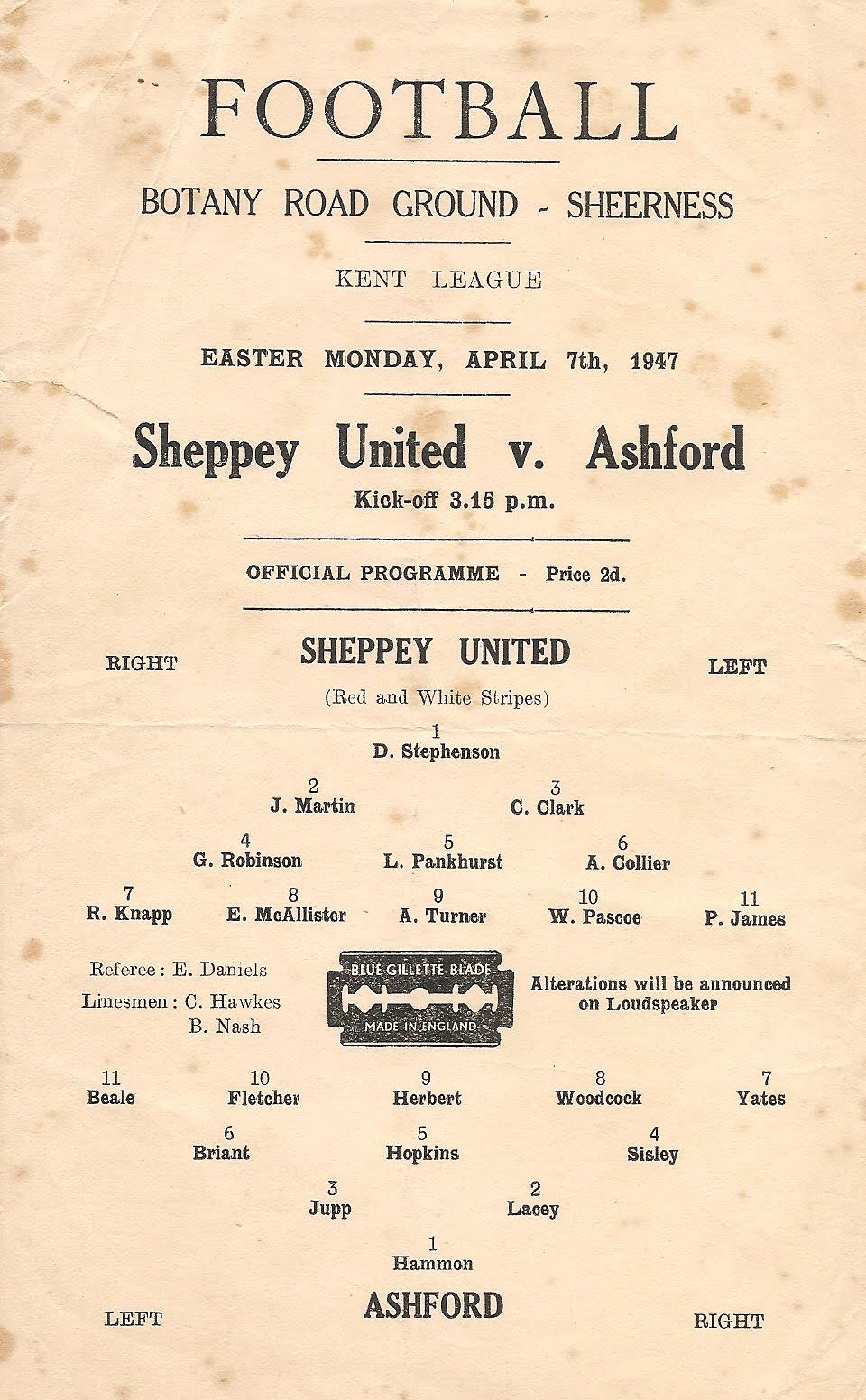 FOOTBALL

BOTANY ROAD GROUND - SHEERNESS

KENT LEAGUE

EASTER MONDAY, APRIL 7th, 1947

Sheppey United v. Ashford

Kick-off 3.15 p.m.

OFFICIAL PROGRAMME - Price 2d.

RIGHT

SHEPPEY UNITED

LEFT

(Red and White Stripes)

1
D. Stephenson

2
J. Martin

3
C. Clark

4
G. Robinson

5
L. Pankhurst

6
A. Collier

7
R. Knapp

8
E. McAllister

9
A. Turner

10
W. Pascoe

11
P. James

Referee: E. Daniels

Linesmen: C. Hawkes
B. Nash

BLUE GILLETTE BLADE
MADE IN ENGLAND

Alterations will be announced on Loudspeaker

11
Beale

10
Fletcher

9
Herbert

8
Woodcock

7
Yates

6
Briant

5
Hopkins

4
Sisley

3
Jupp

2
Lacey

1
Hammon

LEFT

ASHFORD

RIGHT